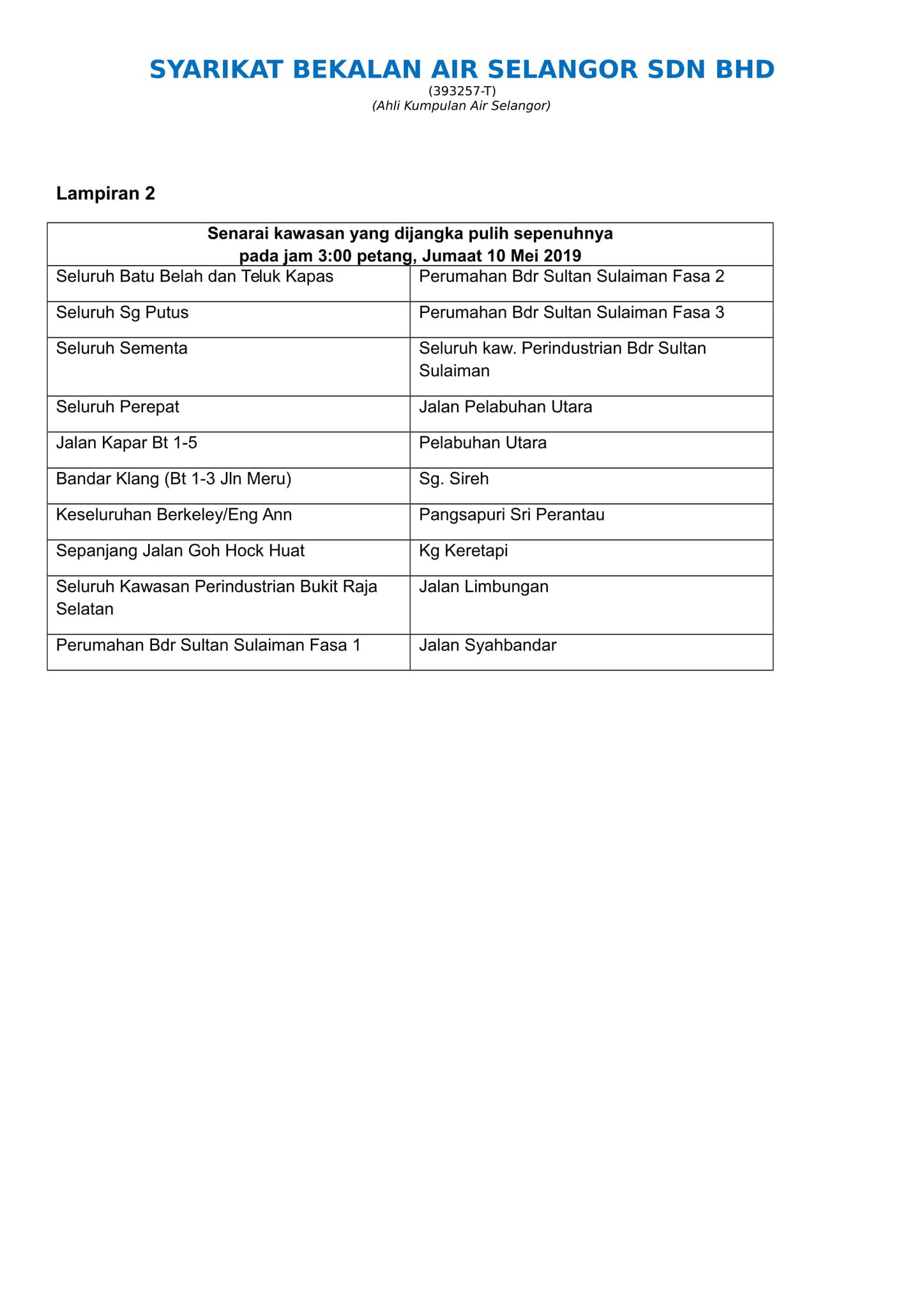 SYARIKAT BEKALAN AIR SELANGOR SDN BHD
(393257-T)
(Ahli Kumpulan Air Selangor)

Lampiran 2

| Senarai kawasan yang dijangka pulih sepenuhnya pada jam 3:00 petang, Jumaat 10 Mei 2019 | |
|---|---|
| Seluruh Batu Belah dan Teluk Kapas | Perumahan Bdr Sultan Sulaiman Fasa 2 |
| Seluruh Sg Putus | Perumahan Bdr Sultan Sulaiman Fasa 3 |
| Seluruh Sementa | Seluruh kaw. Perindustrian Bdr Sultan Sulaiman |
| Seluruh Perepat | Jalan Pelabuhan Utara |
| Jalan Kapar Bt 1-5 | Pelabuhan Utara |
| Bandar Klang (Bt 1-3 Jln Meru) | Sg. Sireh |
| Keseluruhan Berkeley/Eng Ann | Pangsapuri Sri Perantau |
| Sepanjang Jalan Goh Hock Huat | Kg Keretapi |
| Seluruh Kawasan Perindustrian Bukit Raja Selatan | Jalan Limbungan |
| Perumahan Bdr Sultan Sulaiman Fasa 1 | Jalan Syahbandar |